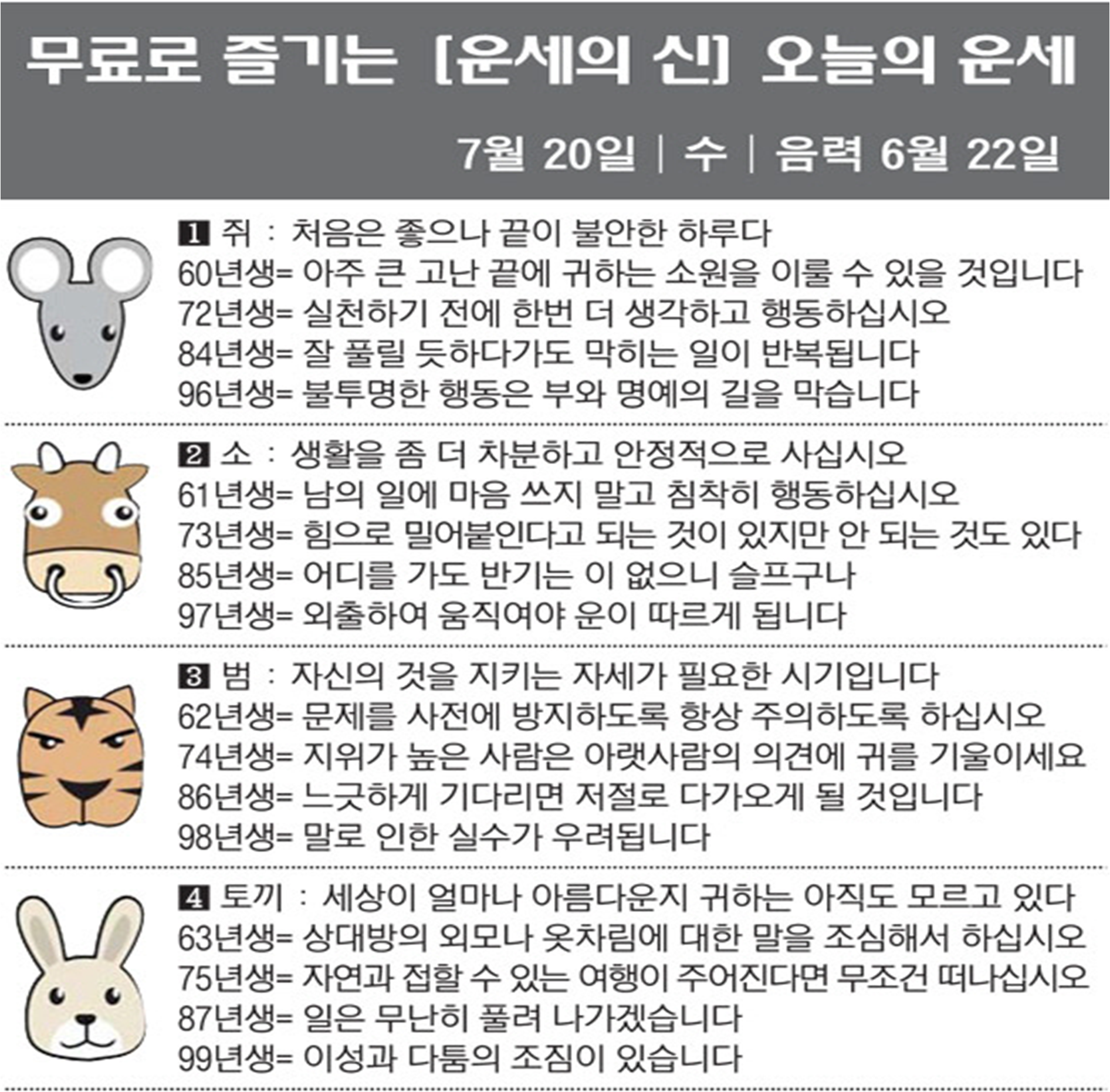 무료로 즐기는 [운세의 신] 오늘의 운세

7월 20일 | 수 | 음력 6월 22일

1 쥐 : 처음은 좋으나 끝이 불안한 하루다
60년생= 아주 큰 고난 끝에 귀하는 소원을 이룰 수 있을 것입니다
72년생= 실천하기 전에 한번 더 생각하고 행동하십시오
84년생= 잘 풀릴 듯하다가도 막히는 일이 반복됩니다
96년생= 불투명한 행동은 부와 명예의 길을 막습니다

2 소 : 생활을 좀 더 차분하고 안정적으로 사십시오
61년생= 남의 일에 마음 쓰지 말고 침착히 행동하십시오
73년생= 힘으로 밀어붙인다고 되는 것이 있지만 안 되는 것도 있다
85년생= 어디를 가도 반기는 이 없으니 슬프구나
97년생= 외출하여 움직여야 운이 따르게 됩니다

3 범 : 자신의 것을 지키는 자세가 필요한 시기입니다
62년생= 문제를 사전에 방지하도록 항상 주의하도록 하십시오
74년생= 지위가 높은 사람은 아랫사람의 의견에 귀를 기울이세요
86년생= 느긋하게 기다리면 저절로 다가오게 될 것입니다
98년생= 말로 인한 실수가 우려됩니다

4 토끼 : 세상이 얼마나 아름다운지 귀하는 아직도 모르고 있다
63년생= 상대방의 외모나 옷차림에 대한 말을 조심해서 하십시오
75년생= 자연과 접할 수 있는 여행이 주어진다면 무조건 떠나십시오
87년생= 일은 무난히 풀려 나가겠습니다
99년생= 이성과 다툼의 조짐이 있습니다